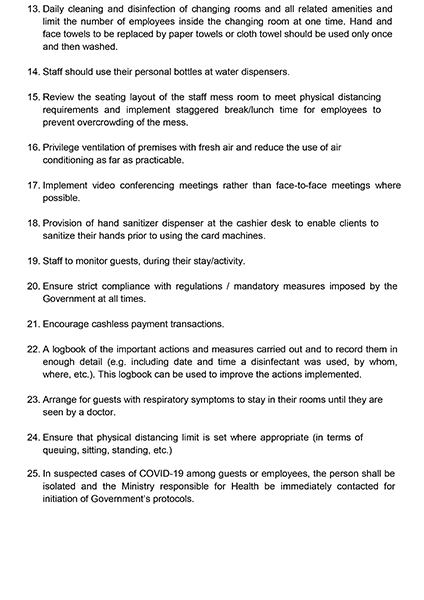 13. Daily cleaning and disinfection of changing rooms and all related amenities and limit the number of employees inside the changing room at one time. Hand and face towels to be replaced by paper towels or cloth towel should be used only once and then washed.

14. Staff should use their personal bottles at water dispensers.

15. Review the seating layout of the staff mess room to meet physical distancing requirements and implement staggered break/lunch time for employees to prevent overcrowding of the mess.

16. Privilege ventilation of premises with fresh air and reduce the use of air conditioning as far as practicable.

17. Implement video conferencing meetings rather than face-to-face meetings where possible.

18. Provision of hand sanitizer dispenser at the cashier desk to enable clients to sanitize their hands prior to using the card machines.

19. Staff to monitor guests, during their stay/activity.

20. Ensure strict compliance with regulations / mandatory measures imposed by the Government at all times.

21. Encourage cashless payment transactions.

22. A logbook of the important actions and measures carried out and to record them in enough detail (e.g. including date and time a disinfectant was used, by whom, where, etc.). This logbook can be used to improve the actions implemented.

23. Arrange for guests with respiratory symptoms to stay in their rooms until they are seen by a doctor.

24. Ensure that physical distancing limit is set where appropriate (in terms of queuing, sitting, standing, etc.)

25. In suspected cases of COVID-19 among guests or employees, the person shall be isolated and the Ministry responsible for Health be immediately contacted for initiation of Government's protocols.